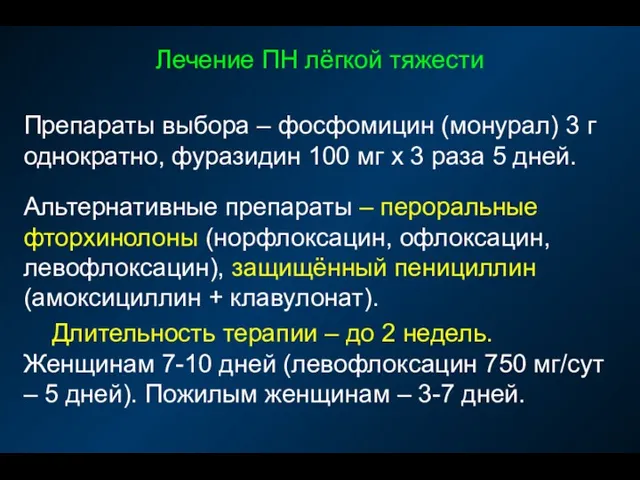 Лечение ПН лёгкой тяжести

Препараты выбора – фосфомицин (монурал) 3 г однократно, фуразидин 100 мг х 3 раза 5 дней.

Альтернативные препараты – пероральные фторхинолоны (норфлоксацин, офлоксацин, левофлоксацин), защищённый пенициллин (амоксициллин + клавулонат).

Длительность терапии – до 2 недель. Женщинам 7-10 дней (левофлоксацин 750 мг/сут – 5 дней). Пожилым женщинам – 3-7 дней.